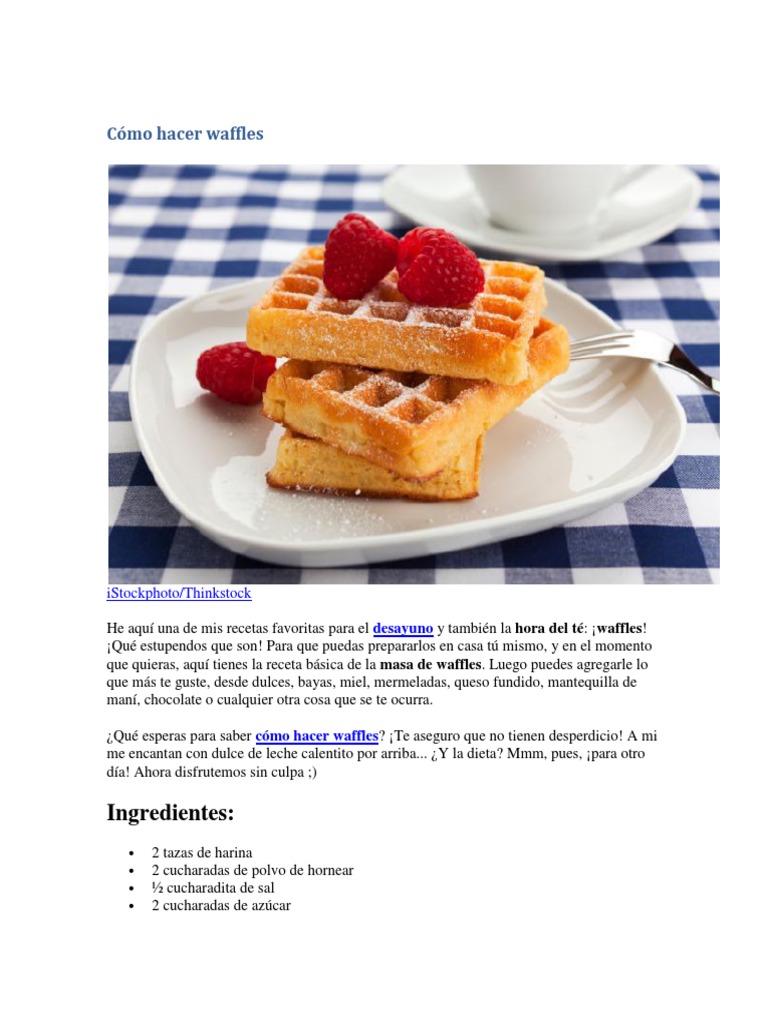 Cómo hacer waffles

iStockphoto/Thinkstock

He aquí una de mis recetas favoritas para el desayuno y también la hora del té: ¡waffles! ¡Qué estupendos que son! Para que puedas prepararlos en casa tú mismo, y en el momento que quieras, aquí tienes la receta básica de la masa de waffles. Luego puedes agregarle lo que más te guste, desde dulces, bayas, miel, mermeladas, queso fundido, mantequilla de maní, chocolate o cualquier otra cosa que se te ocurra.

¿Qué esperas para saber cómo hacer waffles? ¡Te aseguro que no tienen desperdicio! A mi me encantan con dulce de leche calentito por arriba... ¿Y la dieta? Mmm, pues, ¡para otro día! Ahora disfrutemos sin culpa ;)

Ingredientes:

• 2 tazas de harina
• 2 cucharadas de polvo de hornear
• ½ cucharadita de sal
• 2 cucharadas de azúcar